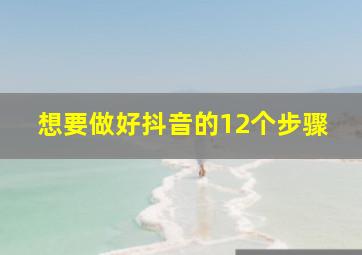 想要做好抖音的12个步骤